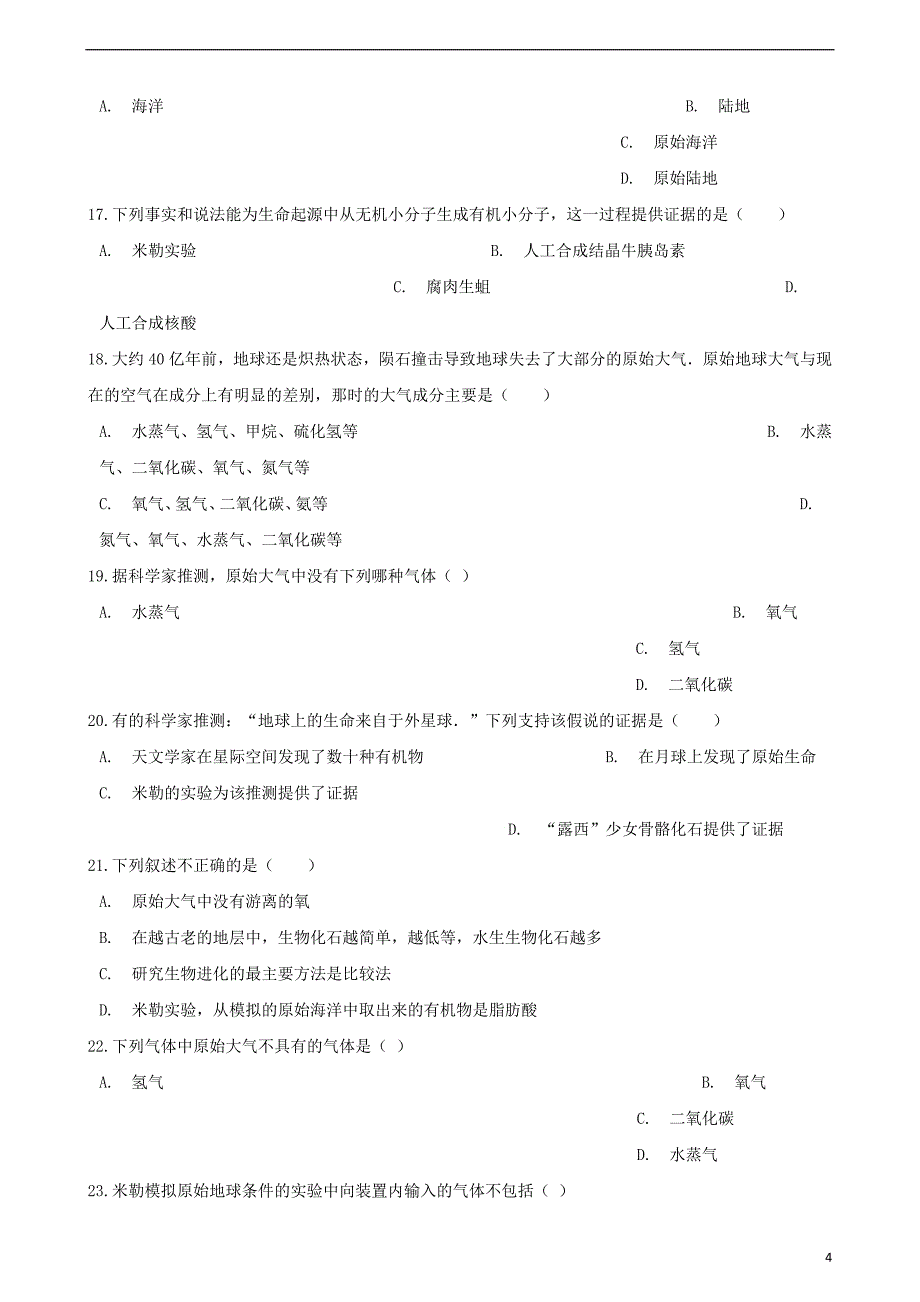 A. 海洋

B. 陆地

C. 原始海洋

D. 原始陆地

17.下列事实和说法能为生命起源中从无机小分子生成有机小分子，这一过程提供证据的是（　　）

A. 米勒实验

B. 人工合成结晶牛胰岛素

C. 腐肉生蛆

D. 人工合成核酸

18.大约40亿年前，地球还是炽热状态，陨石撞击导致地球失去了大部分的原始大气．原始地球大气与现在的空气在成分上有明显的差别，那时的大气成分主要是（　　）

A. 水蒸气、氢气、甲烷、硫化氢等

B. 水蒸气、二氧化碳、氧气、氮气等

C. 氧气、氢气、二氧化碳、氨等

D. 氮气、氧气、水蒸气、二氧化碳等

19.据科学家推测，原始大气中没有下列哪种气体（ ）

A. 水蒸气

B. 氧气

C. 氢气

D. 二氧化碳

20.有的科学家推测：“地球上的生命来自于外星球．”下列支持该假说的证据是（　　）

A. 天文学家在星际空间发现了数十种有机物

B. 在月球上发现了原始生命

C. 米勒的实验为该推测提供了证据

D. “露西”少女骨骼化石提供了证据

21.下列叙述不正确的是（　　）

A. 原始大气中没有游离的氧

B. 在越古老的地层中，生物化石越简单，越低等，水生生物化石越多

C. 研究生物进化的最主要方法是比较法

D. 米勒实验，从模拟的原始海洋中取出来的有机物是脂肪酸

22.下列气体中原始大气不具有的气体是（ ）

A. 氢气

B. 氧气

C. 二氧化碳

D. 水蒸气

23.米勒模拟原始地球条件的实验中向装置内输入的气体不包括（ ）

4